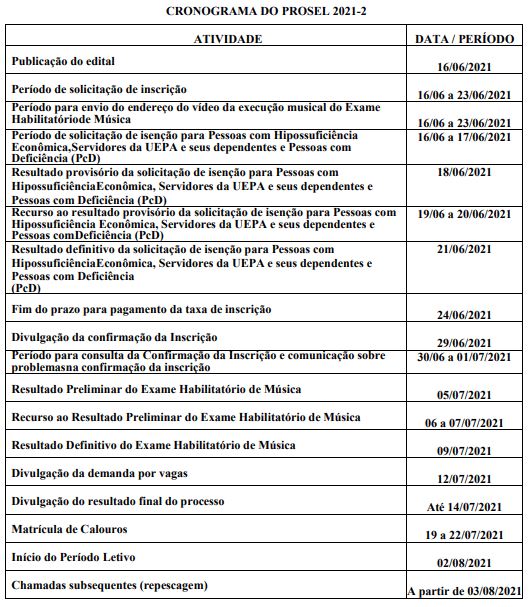 CRONOGRAMA DO PROSEL 2021-2

| ATIVIDADE | DATA / PERÍODO |
|---|---|
| Publicação do edital | 16/06/2021 |
| Período de solicitação de inscrição | 16/06 a 23/06/2021 |
| Período para envio do endereço do vídeo da execução musical do Exame Habilitatóriode Música | 16/06 a 23/06/2021 |
| Período de solicitação de isenção para Pessoas com Hipossuficiência Econômica,Servidores da UEPA e seus dependentes e Pessoas com Deficiência (PcD) | 16/06 a 17/06/2021 |
| Resultado provisório da solicitação de isenção para Pessoas com HipossuficiênciaEconômica, Servidores da UEPA e seus dependentes e Pessoas com Deficiência (PcD) | 18/06/2021 |
| Recurso ao resultado provisório da solicitação de isenção para Pessoas com Hipossuficiência Econômica, Servidores da UEPA e seus dependentes e Pessoas comDeficiência (PcD) | 19/06 a 20/06/2021 |
| Resultado definitivo da solicitação de isenção para Pessoas com HipossuficiênciaEconômica, Servidores da UEPA e seus dependentes e Pessoas com Deficiência (PcD) | 21/06/2021 |
| Fim do prazo para pagamento da taxa de inscrição | 24/06/2021 |
| Divulgação da confirmação da Inscrição | 29/06/2021 |
| Período para consulta da Confirmação da Inscrição e comunicação sobre problemasna confirmação da inscrição | 30/06 a 01/07/2021 |
| Resultado Preliminar do Exame Habilitatório de Música | 05/07/2021 |
| Recurso ao Resultado Preliminar do Exame Habilitatório de Música | 06 a 07/07/2021 |
| Resultado Definitivo do Exame Habilitatório de Música | 09/07/2021 |
| Divulgação da demanda por vagas | 12/07/2021 |
| Divulgação do resultado final do processo | Até 14/07/2021 |
| Matrícula de Calouros | 19 a 22/07/2021 |
| Início do Período Letivo | 02/08/2021 |
| Chamadas subsequentes (repescagem) | A partir de 03/08/2021 |